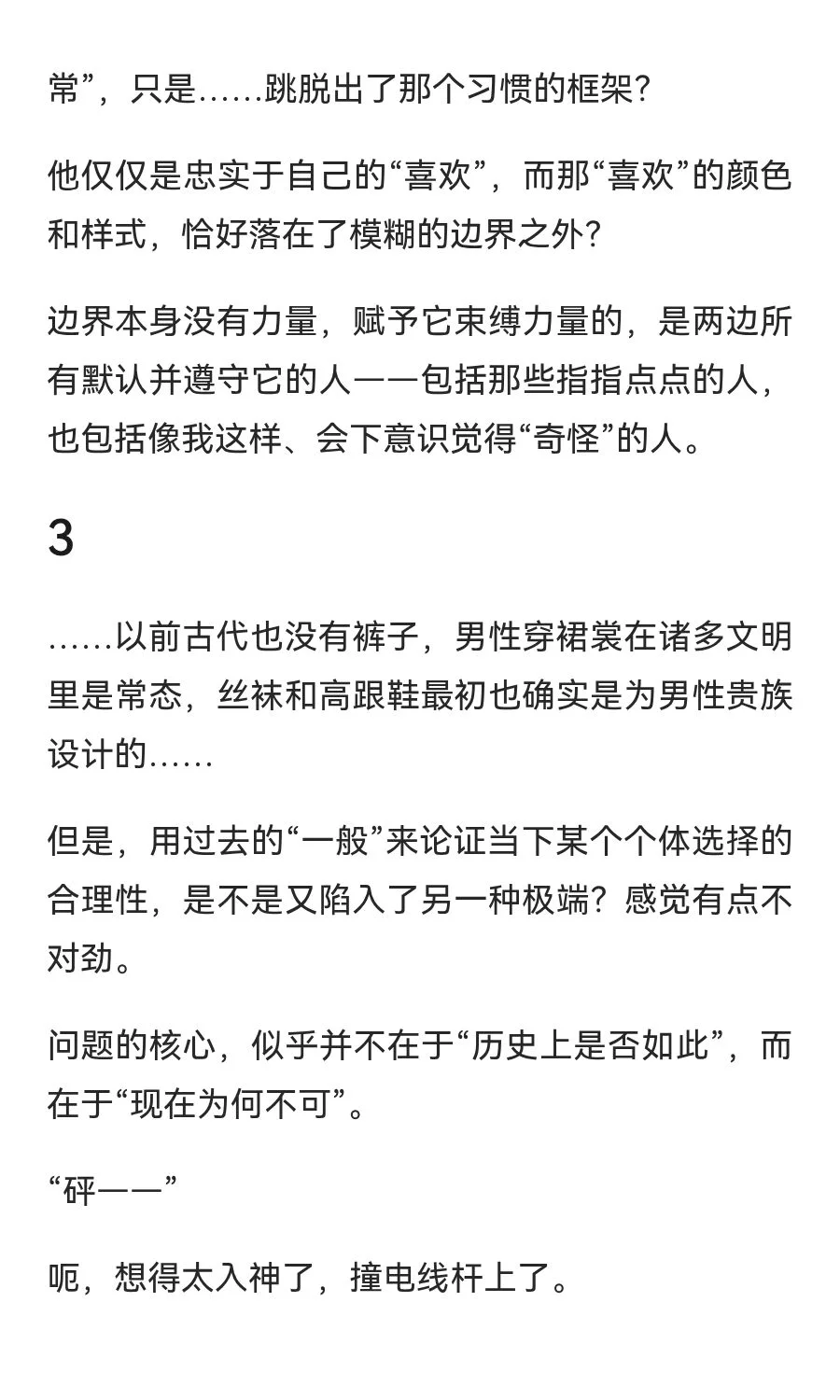 常”，只是……跳脱出了那个习惯的框架？

他仅仅是忠实于自己的“喜欢”，而那“喜欢”的颜色和样式，恰好落在了模糊的边界之外？

边界本身没有力量，赋予它束缚力量的，是两边所有默认并遵守它的人——包括那些指指点点的人，也包括像我这样、会下意识觉得“奇怪”的人。

3

……以前古代也没有裤子，男性穿裙裳在诸多文明里是常态，丝袜和高跟鞋最初也确实是为男性贵族设计的……

但是，用过去的“一般”来论证当下某个个体选择的合理性，是不是又陷入了另一种极端？感觉有点不对劲。

问题的核心，似乎并不在于“历史上是否如此”，而在于“现在为何不可”。

“砰——”

呃，想得太入神了，撞电线杆上了。